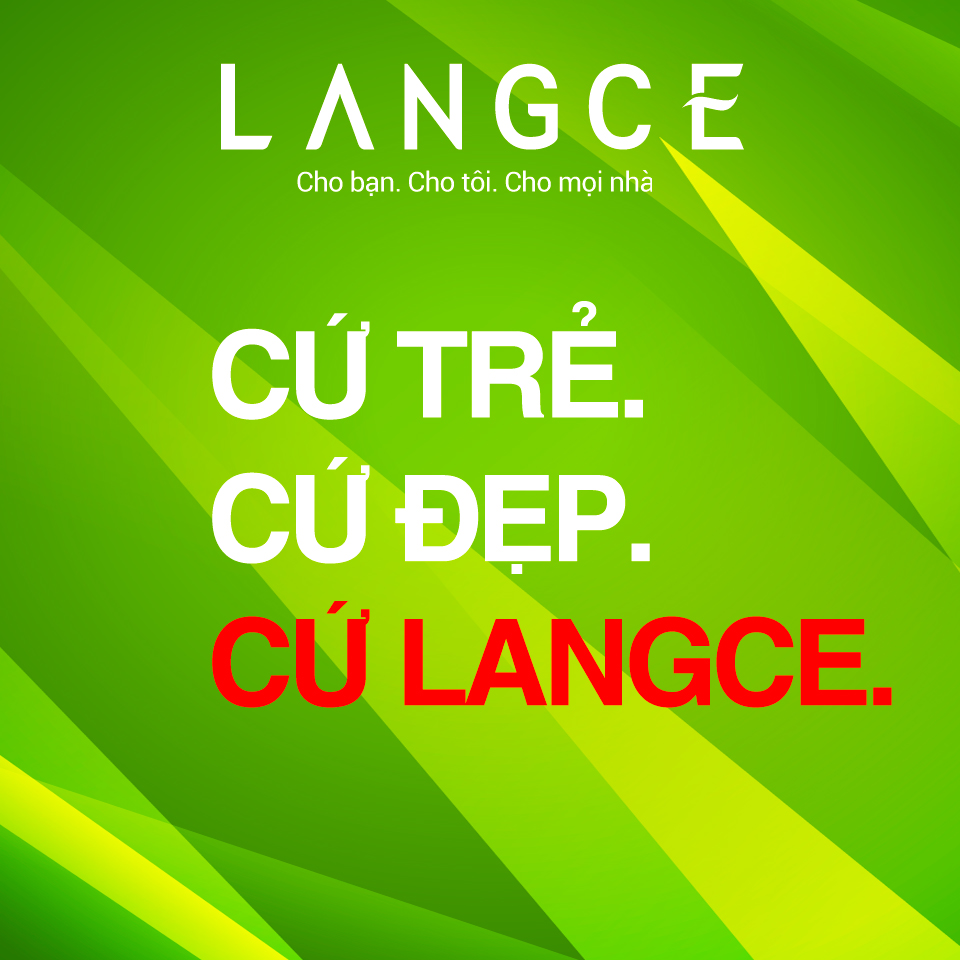 LANGCE
Cho bạn. Cho tôi. Cho mọi nhà

CỨ TRẺ.
CỨ ĐẸP.
CỨ LANGCE.